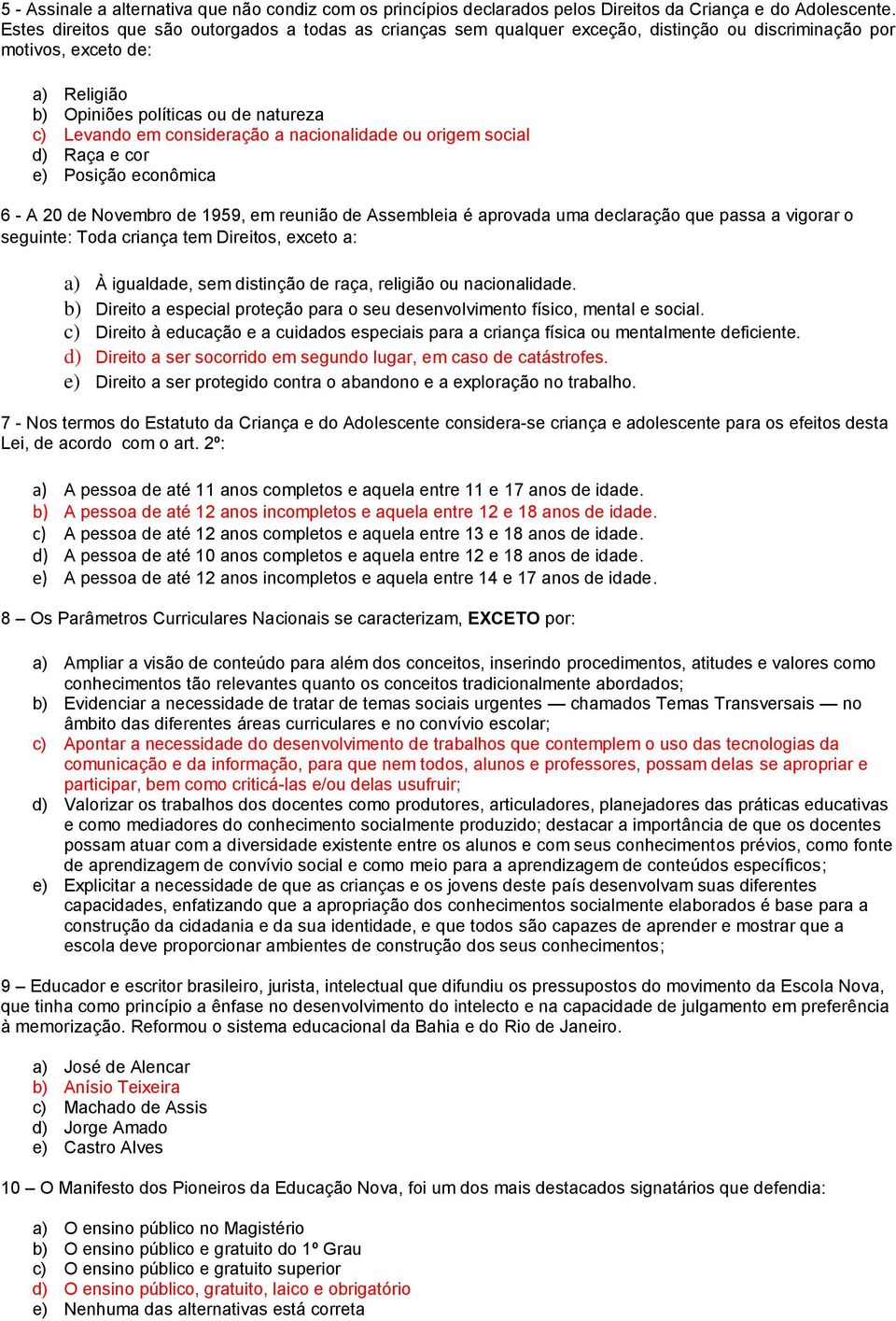 5 - Assinale a alternativa que não condiz com os princípios declarados pelos Direitos da Criança e do Adolescente. Estes direitos que são outorgados a todas as crianças sem qualquer exceção, distinção ou discriminação por motivos, exceto de:

a) Religião
b) Opiniões políticas ou de natureza
c) Levando em consideração a nacionalidade ou origem social
d) Raça e cor
e) Posição econômica

6 - A 20 de Novembro de 1959, em reunião de Assembleia é aprovada uma declaração que passa a vigorar o seguinte: Toda criança tem Direitos, exceto a:

a) À igualdade, sem distinção de raça, religião ou nacionalidade.
b) Direito a especial proteção para o seu desenvolvimento físico, mental e social.
c) Direito à educação e a cuidados especiais para a criança física ou mentalmente deficiente.
d) Direito a ser socorrido em segundo lugar, em caso de catástrofes.
e) Direito a ser protegido contra o abandono e a exploração no trabalho.

7 - Nos termos do Estatuto da Criança e do Adolescente considera-se criança e adolescente para os efeitos desta Lei, de acordo com o art. 2º:

a) A pessoa de até 11 anos completos e aquela entre 11 e 17 anos de idade.
b) A pessoa de até 12 anos incompletos e aquela entre 12 e 18 anos de idade.
c) A pessoa de até 12 anos completos e aquela entre 13 e 18 anos de idade.
d) A pessoa de até 10 anos completos e aquela entre 12 e 18 anos de idade.
e) A pessoa de até 12 anos incompletos e aquela entre 14 e 17 anos de idade.

8 – Os Parâmetros Curriculares Nacionais se caracterizam, EXCETO por:

a) Ampliar a visão de conteúdo para além dos conceitos, inserindo procedimentos, atitudes e valores como conhecimentos tão relevantes quanto os conceitos tradicionalmente abordados;
b) Evidenciar a necessidade de tratar de temas sociais urgentes — chamados Temas Transversais — no âmbito das diferentes áreas curriculares e no convívio escolar;
c) Apontar a necessidade do desenvolvimento de trabalhos que contemplem o uso das tecnologias da comunicação e da informação, para que nem todos, alunos e professores, possam delas se apropriar e participar, bem como criticá-las e/ou delas usufruir;
d) Valorizar os trabalhos dos docentes como produtores, articuladores, planejadores das práticas educativas e como mediadores do conhecimento socialmente produzido; destacar a importância de que os docentes possam atuar com a diversidade existente entre os alunos e com seus conhecimentos prévios, como fonte de aprendizagem de convívio social e como meio para a aprendizagem de conteúdos específicos;
e) Explicitar a necessidade de que as crianças e os jovens deste país desenvolvam suas diferentes capacidades, enfatizando que a apropriação dos conhecimentos socialmente elaborados é base para a construção da cidadania e da sua identidade, e que todos são capazes de aprender e mostrar que a escola deve proporcionar ambientes de construção dos seus conhecimentos;

9 – Educador e escritor brasileiro, jurista, intelectual que difundiu os pressupostos do movimento da Escola Nova, que tinha como princípio a ênfase no desenvolvimento do intelecto e na capacidade de julgamento em preferência à memorização. Reformou o sistema educacional da Bahia e do Rio de Janeiro.

a) José de Alencar
b) Anísio Teixeira
c) Machado de Assis
d) Jorge Amado
e) Castro Alves

10 – O Manifesto dos Pioneiros da Educação Nova, foi um dos mais destacados signatários que defendia:

a) O ensino público no Magistério
b) O ensino público e gratuito do 1º Grau
c) O ensino público e gratuito superior
d) O ensino público, gratuito, laico e obrigatório
e) Nenhuma das alternativas está correta